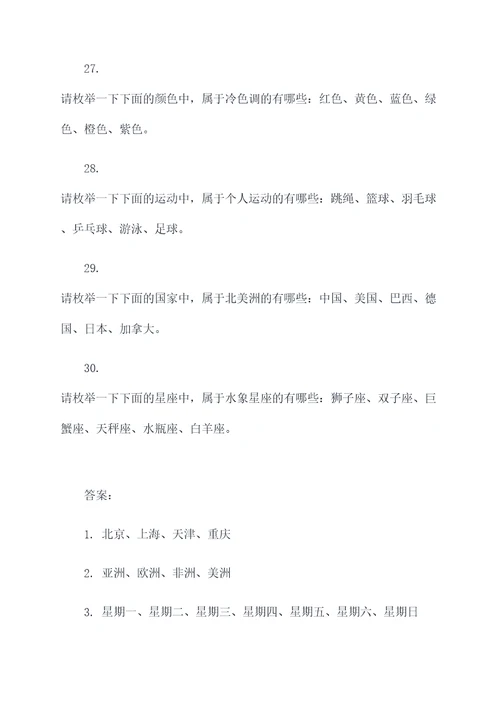 27.

请枚举一下下面的颜色中，属于冷色调的有哪些：红色、黄色、蓝色、绿色、橙色、紫色。

28.

请枚举一下下面的运动中，属于个人运动的有哪些：跳绳、篮球、羽毛球、乒乓球、游泳、足球。

29.

请枚举一下下面的国家中，属于北美洲的有哪些：中国、美国、巴西、德国、日本、加拿大。

30.

请枚举一下下面的星座中，属于水象星座的有哪些：狮子座、双子座、巨蟹座、天秤座、水瓶座、白羊座。

答案：

1. 北京、上海、天津、重庆

2. 亚洲、欧洲、非洲、美洲

3. 星期一、星期二、星期三、星期四、星期五、星期六、星期日